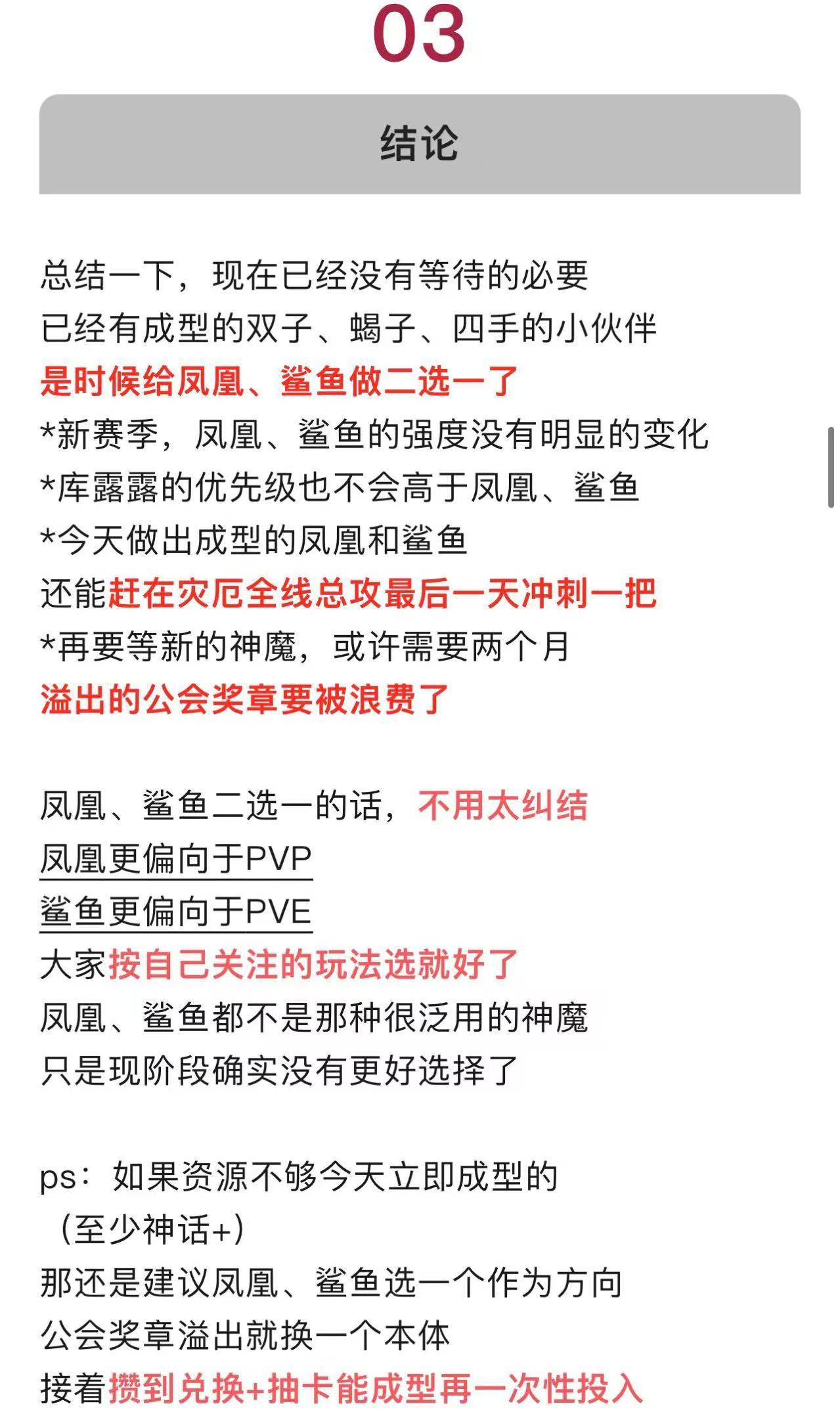 03

结论

总结一下，现在已经没有等待的必要
已经有成型的双子、蝎子、四手的小伙伴
是时候给凤凰、鲨鱼做二选一了
*新赛季，凤凰、鲨鱼的强度没有明显的变化
*库露露的优先级也不会高于凤凰、鲨鱼
*今天做出成型的凤凰和鲨鱼
还能赶在灾厄全线总攻最后一天冲刺一把
*再要等新的神魔，或许需要两个月
溢出的公会奖章要被浪费了

凤凰、鲨鱼二选一的话，不用太纠结
凤凰更偏向于PVP
鲨鱼更偏向于PVE
大家按自己关注的玩法选就好了
凤凰、鲨鱼都不是那种很泛用的神魔
只是现阶段确实没有更好选择了

ps：如果资源不够今天立即成型的
（至少神话+）
那还是建议凤凰、鲨鱼选一个作为方向
公会奖章溢出就换一个本体
接着攒到兑换+抽卡能成型再一次性投入